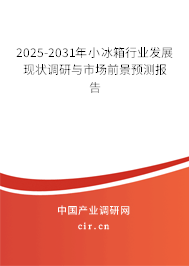 2025-2031年小冰箱行业发展现状调研与市场前景预测报告

中国产业调研网
cir.cn